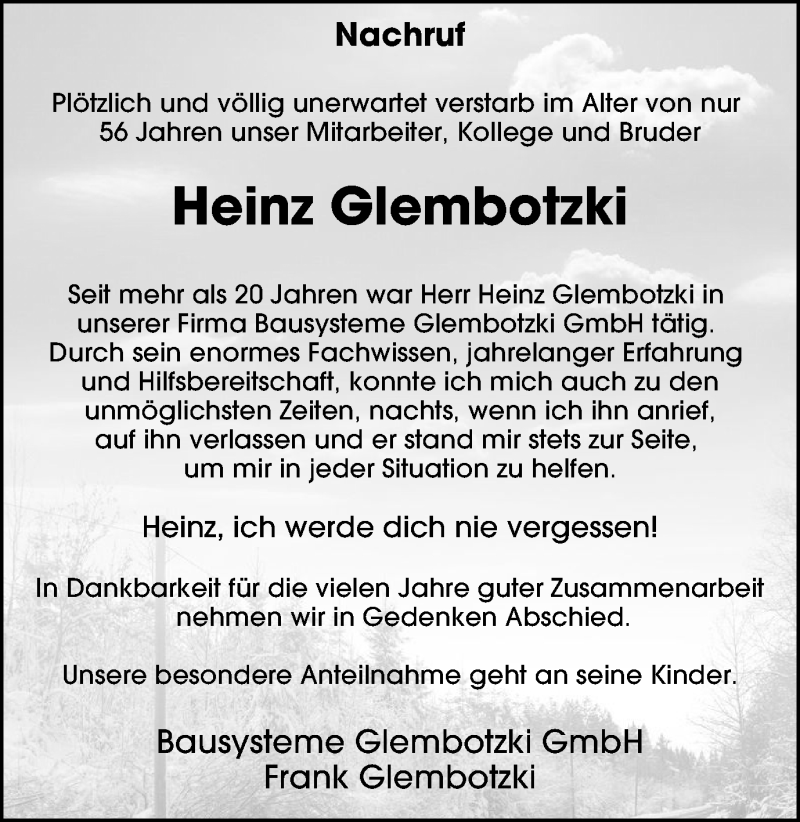 Nachruf

Plötzlich und völlig unerwartet verstarb im Alter von nur 56 Jahren unser Mitarbeiter, Kollege und Bruder

Heinz Glembotzki

Seit mehr als 20 Jahren war Herr Heinz Glembotzki in unserer Firma Bausysteme Glembotzki GmbH tätig. Durch sein enormes Fachwissen, jahrelanger Erfahrung und Hilfsbereitschaft, konnte ich mich auch zu den unmöglichsten Zeiten, nachts, wenn ich ihn anrief, auf ihn verlassen und er stand mir stets zur Seite, um mir in jeder Situation zu helfen.

Heinz, ich werde dich nie vergessen!

In Dankbarkeit für die vielen Jahre guter Zusammenarbeit nehmen wir in Gedenken Abschied.

Unsere besondere Anteilnahme geht an seine Kinder.

Bausysteme Glembotzki GmbH
Frank Glembotzki